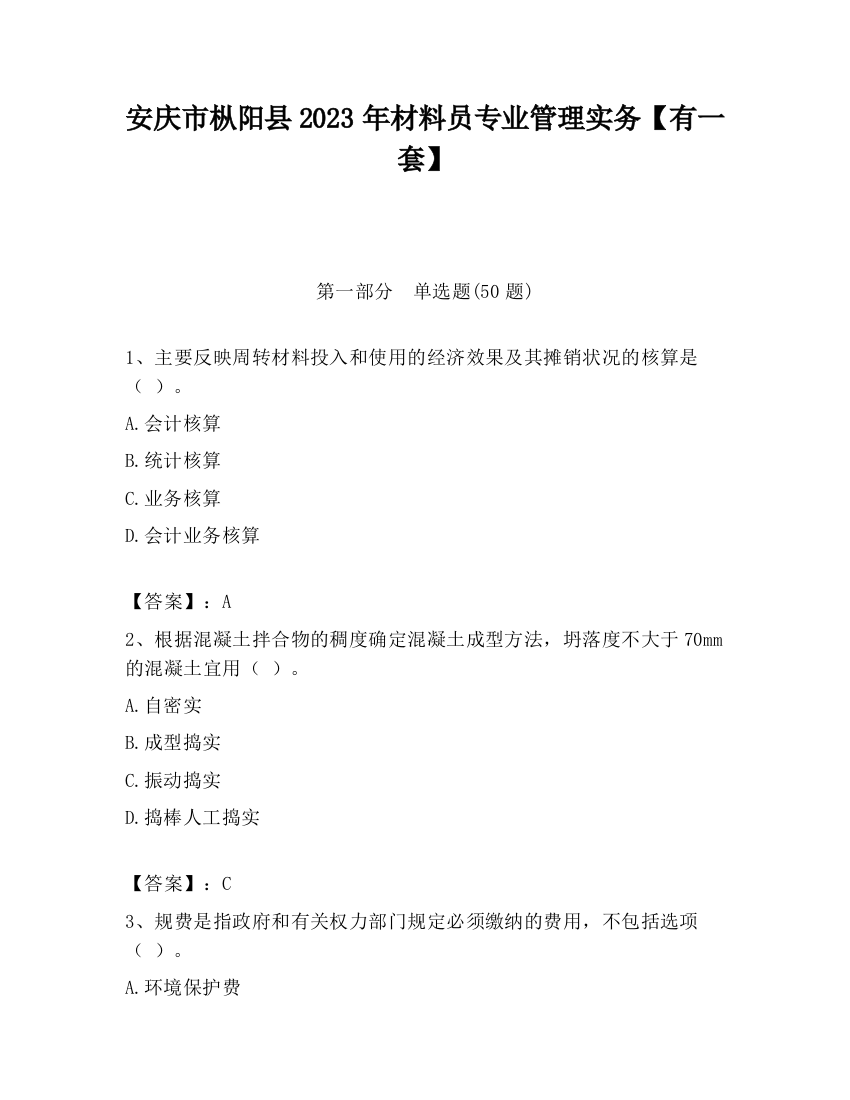 安庆市枞阳县2023年材料员专业管理实务【有一套】

第一部分　单选题(50题)

1、主要反映周转材料投入和使用的经济效果及其摊销状况的核算是（ ）。

A.会计核算

B.统计核算

C.业务核算

D.会计业务核算

【答案】：A

2、根据混凝土拌合物的稠度确定混凝土成型方法，坍落度不大于70mm的混凝土宜用（ ）。

A.自密实

B.成型捣实

C.振动捣实

D.捣棒人工捣实

【答案】：C

3、规费是指政府和有关权力部门规定必须缴纳的费用，不包括选项（ ）。

A.环境保护费